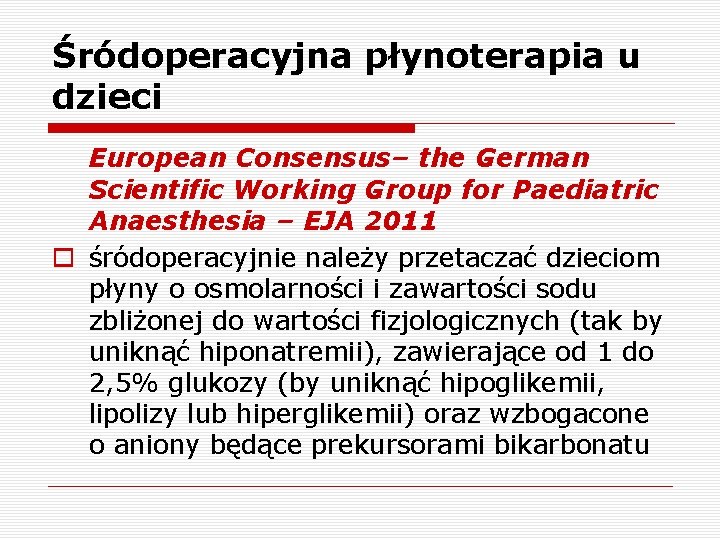 Śródoperacyjna płynoterapia u dzieci

European Consensus– the German Scientific Working Group for Paediatric Anaesthesia – EJA 2011

śródoperacyjnie należy przetaczać dzieciom płyny o osmolarności i zawartości sodu zbliżonej do wartości fizjologicznych (tak by uniknąć hiponatremii), zawierające od 1 do 2,5% glukozy (by uniknąć hipoglikemii, lipolizy lub hiperglikemii) oraz wzbogacone o aniony będące prekursorami bikarbonatu